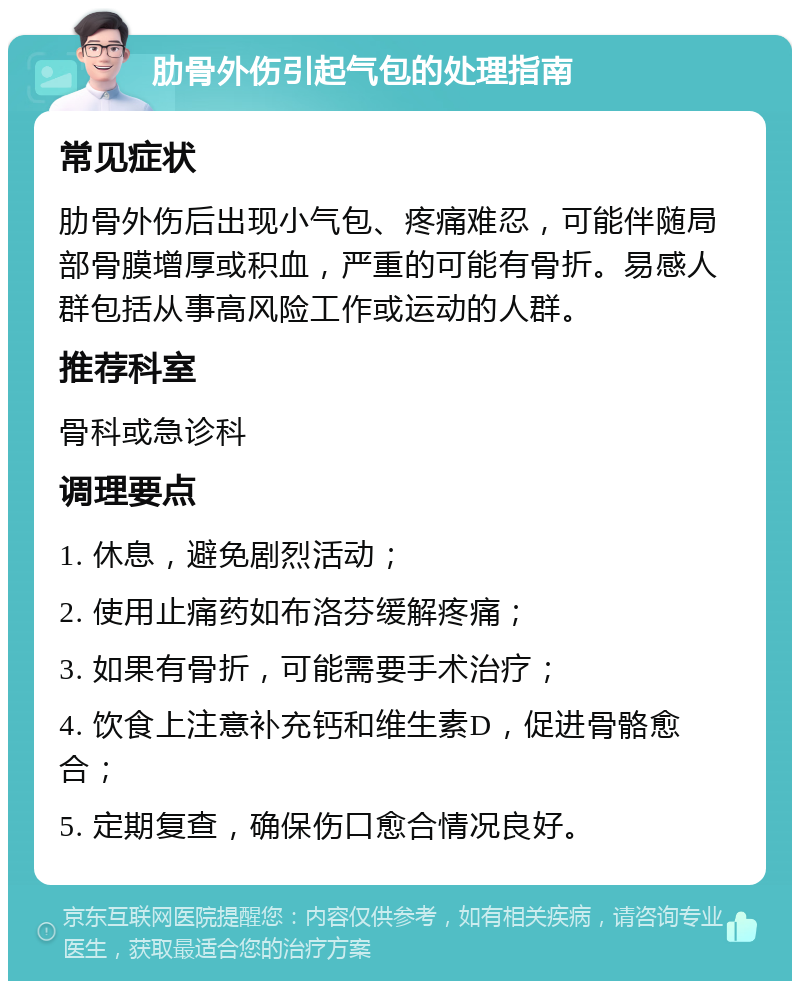 肋骨外伤引起气包的处理指南

常见症状

肋骨外伤后出现小气包、疼痛难忍，可能伴随局部骨膜增厚或积血，严重的可能有骨折。易感人群包括从事高风险工作或运动的人群。

推荐科室

骨科或急诊科

调理要点

1. 休息，避免剧烈活动；

2. 使用止痛药如布洛芬缓解疼痛；

3. 如果有骨折，可能需要手术治疗；

4. 饮食上注意补充钙和维生素D，促进骨骼愈合；

5. 定期复查，确保伤口愈合情况良好。

京东互联网医院提醒您：内容仅供参考，如有相关疾病，请咨询专业医生，获取最适合您的治疗方案